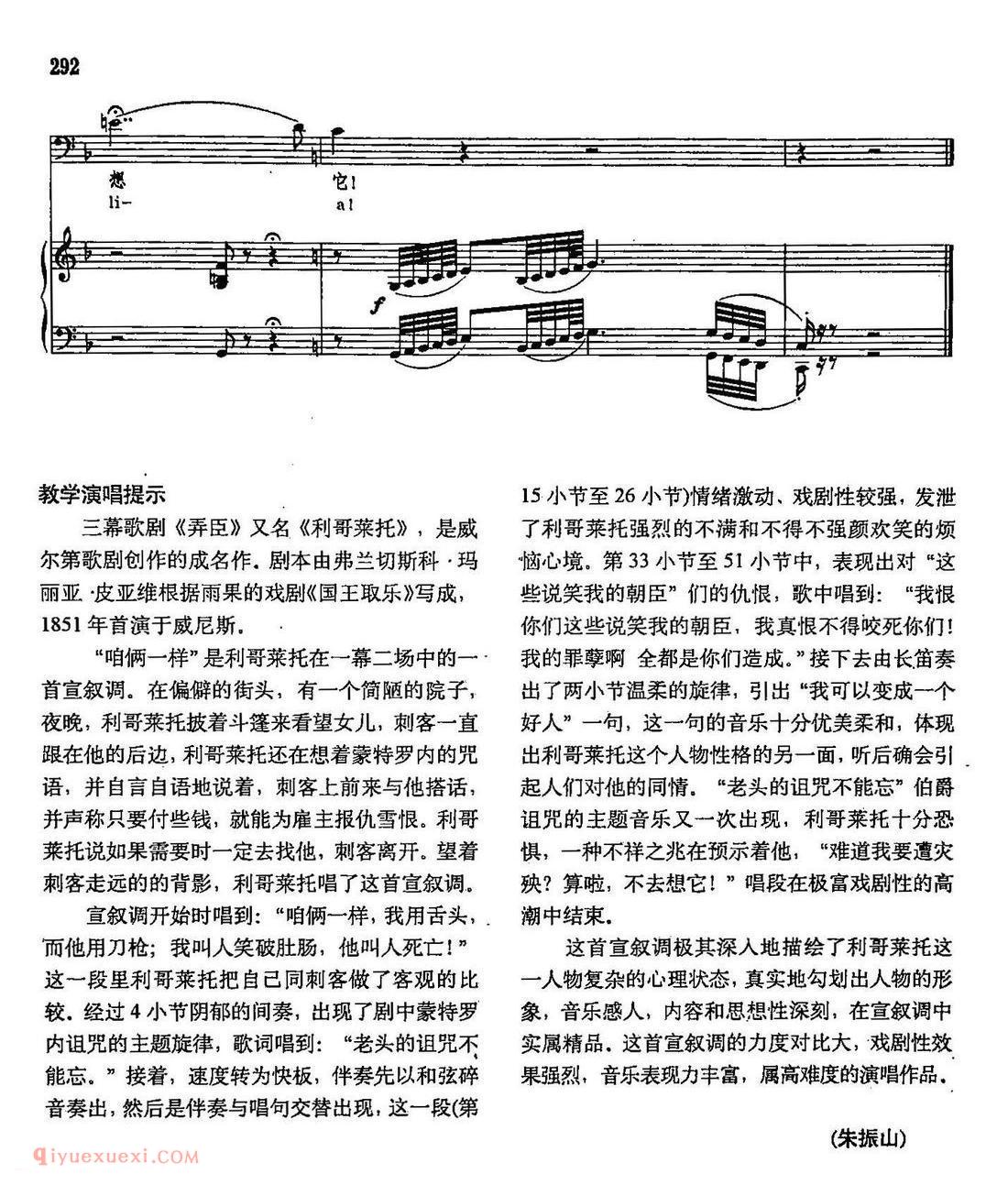 292

想 它!
li- a!

f

教学演唱提示

三幕歌剧《弄臣》又名《利哥莱托》，是威尔第歌剧创作的成名作。剧本由弗兰切斯科·玛丽亚·皮亚维根据雨果的戏剧《国王取乐》写成，1851年首演于威尼斯。

"咱俩一样"是利哥莱托在一幕二场中的一首宣叙调。在偏僻的街头，有一个简陋的院子，夜晚，利哥莱托披着斗篷来看望女儿，刺客一直跟在他的后边，利哥莱托还在想着蒙特罗内的咒语，并自言自语地说着，刺客上前来与他搭话，并声称只要付些钱，就能为雇主报仇雪恨。利哥莱托说如果需要时一定去找他，刺客离开。望着刺客走远的的背影，利哥莱托唱了这首宣叙调。

宣叙调开始时唱到："咱俩一样，我用舌头，而他用刀枪；我叫人笑破肚肠，他叫人死亡！"这一段里利哥莱托把自己同刺客做了客观的比较。经过4小节阴郁的间奏，出现了剧中蒙特罗内诅咒的主题旋律，歌词唱到："老头的诅咒不能忘。"接着，速度转为快板，伴奏先以和弦碎音奏出，然后是伴奏与唱句交替出现，这一段(第15小节至26小节)情绪激动、戏剧性较强，发泄了利哥莱托强烈的不满和不得不强颜欢笑的烦恼心境。第33小节至51小节中，表现出对"这些说笑我的朝臣"们的仇恨，歌中唱到："我恨你们这些说笑我的朝臣，我真恨不得咬死你们！我的罪孽啊 全都是你们造成。"接下去由长笛奏出了两小节温柔的旋律，引出"我可以变成一个好人"一句，这一句的音乐十分优美柔和，体现出利哥莱托这个人物性格的另一面，听后确会引起人们对他的同情。"老头的诅咒不能忘"伯爵诅咒的主题音乐又一次出现，利哥莱托十分恐惧，一种不祥之兆在预示着他，"难道我要遭灾殃？算啦，不去想它！"唱段在极富戏剧性的高潮中结束。

这首宣叙调极其深入地描绘了利哥莱托这一人物复杂的心理状态，真实地勾划出人物的形象，音乐感人，内容和思想性深刻，在宣叙调中实属精品。这首宣叙调的力度对比大，戏剧性效果强烈，音乐表现力丰富，属高难度的演唱作品。

(朱振山)

qiyuexuexi.com